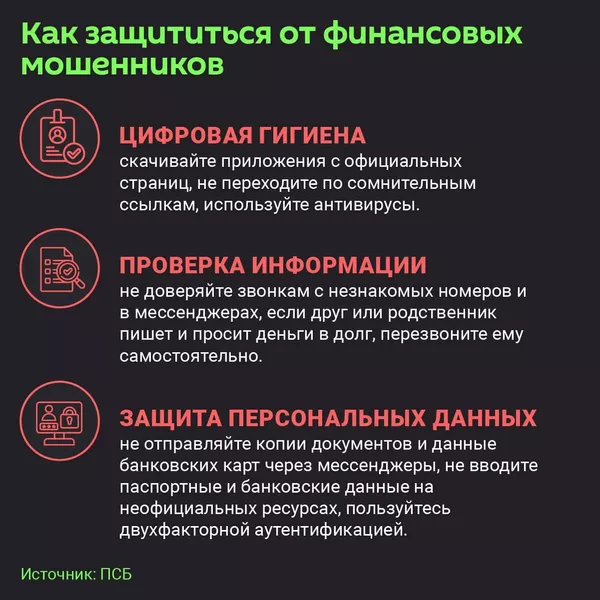 Как защититься от финансовых мошенников

ЦИФРОВАЯ ГИГИЕНА
скачивайте приложения с официальных страниц, не переходите по сомнительным ссылкам, используйте антивирусы.

ПРОВЕРКА ИНФОРМАЦИИ
не доверяйте звонкам с незнакомых номеров и в мессенджерах, если друг или родственник пишет и просит деньги в долг, перезвоните ему самостоятельно.

ЗАЩИТА ПЕРСОНАЛЬНЫХ ДАННЫХ
не отправляйте копии документов и данные банковских карт через мессенджеры, не вводите паспортные и банковские данные на неофициальных ресурсах, пользуйтесь двухфакторной аутентификацией.

Источник: ПСБ